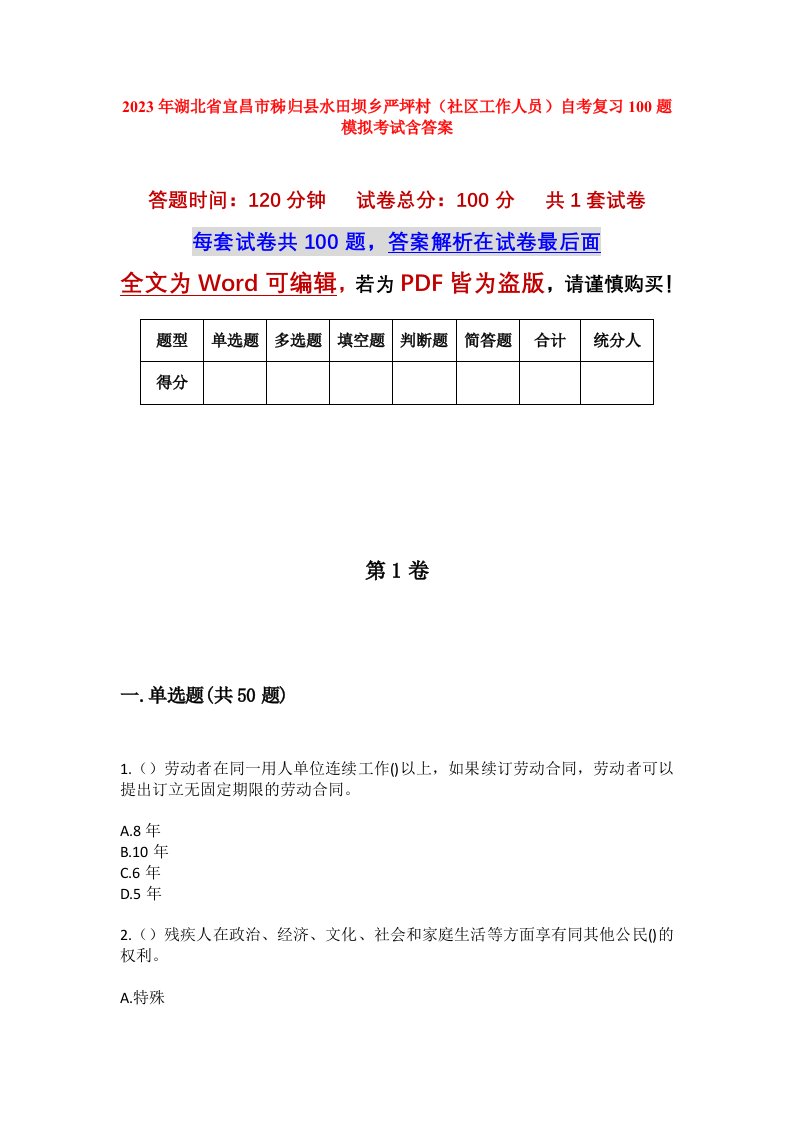 2023年湖北省宜昌市秭归县水田坝乡严坪村（社区工作人员）自考复习100题模拟考试含答案

答题时间：120分钟　试卷总分：100分　共1套试卷

每套试卷共100题，答案解析在试卷最后面

全文为Word可编辑，若为PDF皆为盗版，请谨慎购买！

| 题型 | 单选题 | 多选题 | 填空题 | 判断题 | 简答题 | 合计 | 统分人 |
|---|---|---|---|---|---|---|---|
| 得分 |  |  |  |  |  |  |  |

第1卷

一.单选题(共50题)

1.（）劳动者在同一用人单位连续工作()以上，如果续订劳动合同，劳动者可以提出订立无固定期限的劳动合同。

A.8年
B.10年
C.6年
D.5年

2.（）残疾人在政治、经济、文化、社会和家庭生活等方面享有同其他公民()的权利。

A.特殊